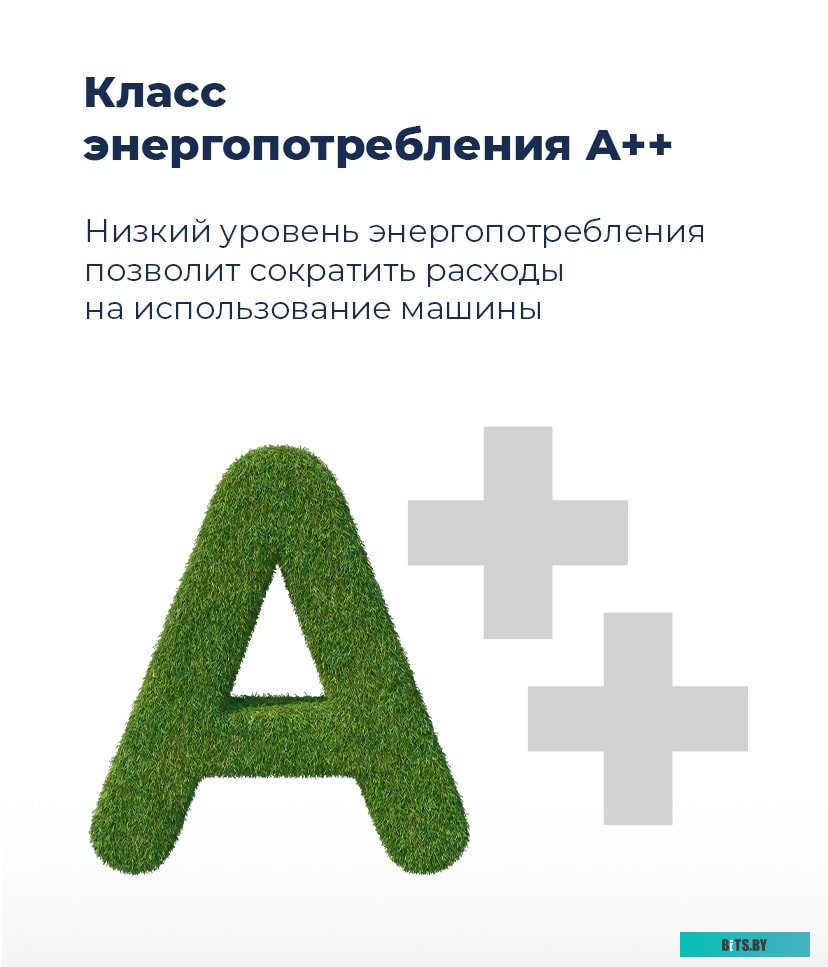 Класс
энергопотребления А++

Низкий уровень энергопотребления позволит сократить расходы на использование машины

A++

BITS.BY